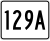 129A